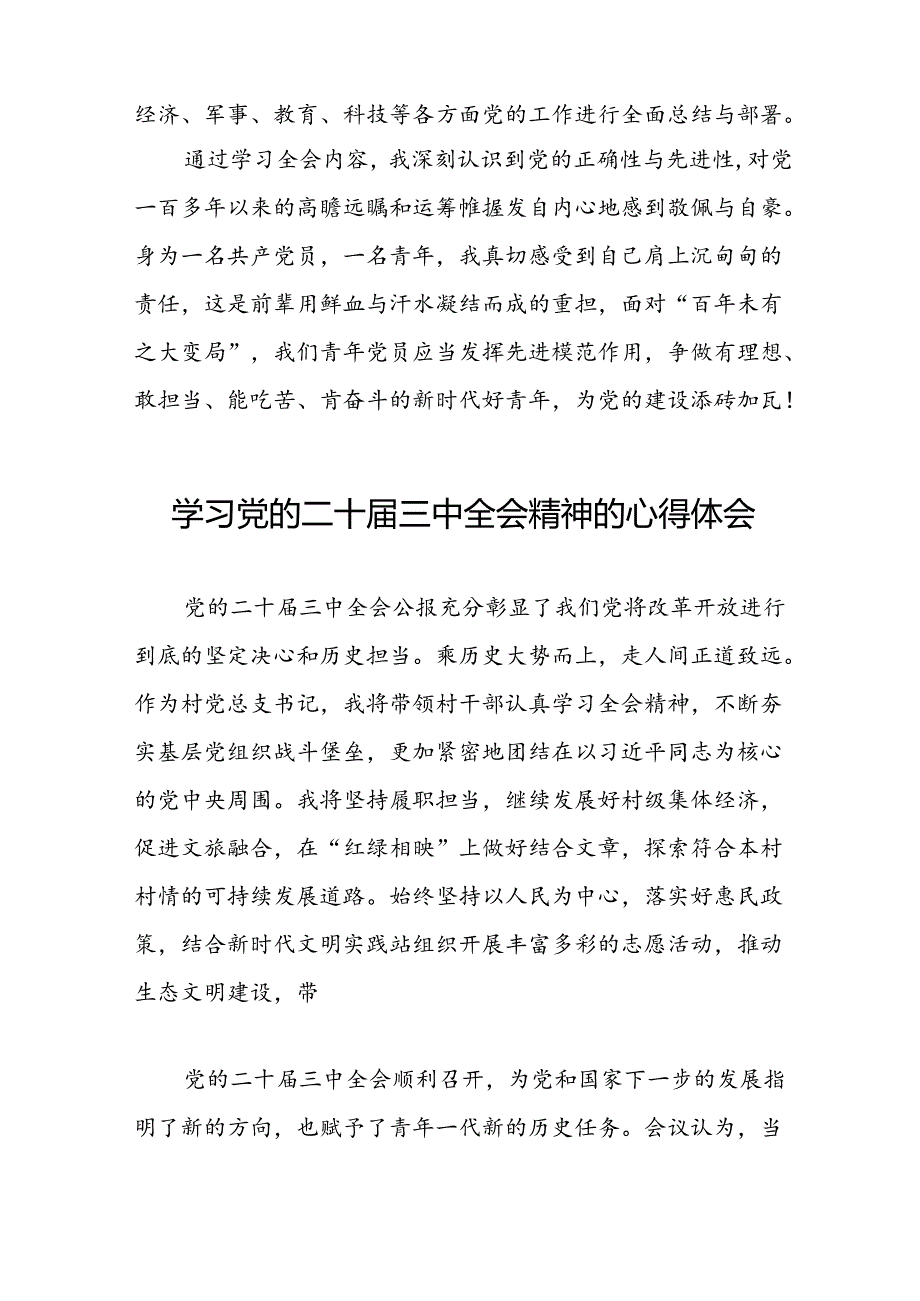 经济、军事、教育、科技等各方面党的工作进行全面总结与部署。

通过学习全会内容，我深刻认识到党的正确性与先进性，对党一百多年以来的高瞻远瞩和运筹帷握发自内心地感到敬佩与自豪。身为一名共产党员，一名青年，我真切感受到自己肩上沉甸甸的责任，这是前辈用鲜血与汗水凝结而成的重担，面对“百年未有之大变局”，我们青年党员应当发挥先进模范作用，争做有理想、敢担当、能吃苦、肯奋斗的新时代好青年，为党的建设添砖加瓦！

学习党的二十届三中全会精神的心得体会

党的二十届三中全会公报充分彰显了我们党将改革开放进行到底的坚定决心和历史担当。乘历史大势而上，走人间正道致远。作为村党总支书记，我将带领村干部认真学习全会精神，不断夯实基层党组织战斗堡垒，更加紧密地团结在以习近平同志为核心的党中央周围。我将坚持履职担当，继续发展好村级集体经济，促进文旅融合，在“红绿相映”上做好结合文章，探索符合本村村情的可持续发展道路。始终坚持以人民为中心，落实好惠民政策，结合新时代文明实践站组织开展丰富多彩的志愿活动，推动生态文明建设，带

党的二十届三中全会顺利召开，为党和国家下一步的发展指明了新的方向，也赋予了青年一代新的历史任务。会议认为，当